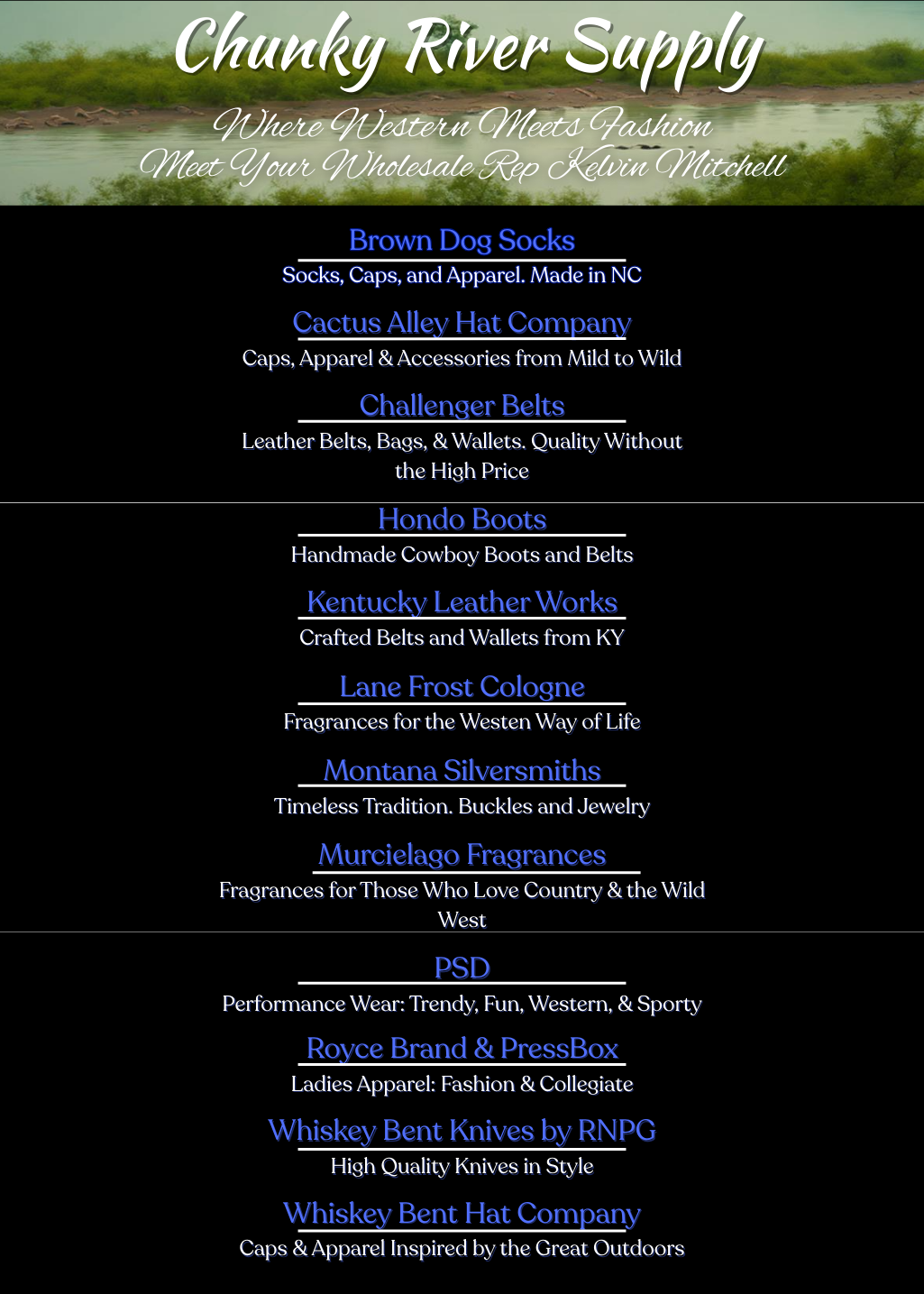 Chunky River Supply

Where Western Meets Fashion
Meet Your Wholesale Rep Kelvin Mitchell

Brown Dog Socks

Socks, Caps, and Apparel. Made in NC

Cactus Alley Hat Company

Caps, Apparel & Accessories from Mild to Wild

Challenger Belts

Leather Belts, Bags, & Wallets. Quality Without the High Price

Hondo Boots

Handmade Cowboy Boots and Belts

Kentucky Leather Works

Crafted Belts and Wallets from KY

Lane Frost Cologne

Fragrances for the Westen Way of Life

Montana Silversmiths

Timeless Tradition. Buckles and Jewelry

Murcielago Fragrances

Fragrances for Those Who Love Country & the Wild West

PSD

Performance Wear: Trendy, Fun, Western, & Sporty

Royce Brand & PressBox

Ladies Apparel: Fashion & Collegiate

Whiskey Bent Knives by RNPG

High Quality Knives in Style

Whiskey Bent Hat Company

Caps & Apparel Inspired by the Great Outdoors